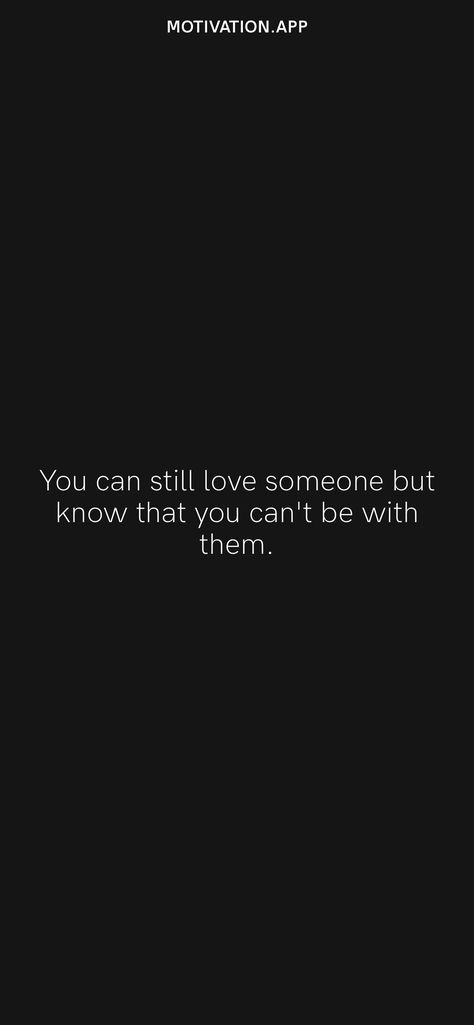 MOTIVATION.APP

You can still love someone but know that you can't be with them.